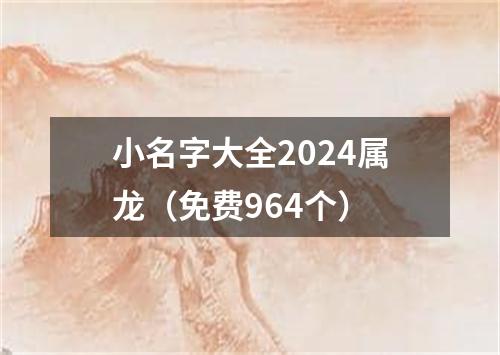 小名字大全2024属龙（免费964个）